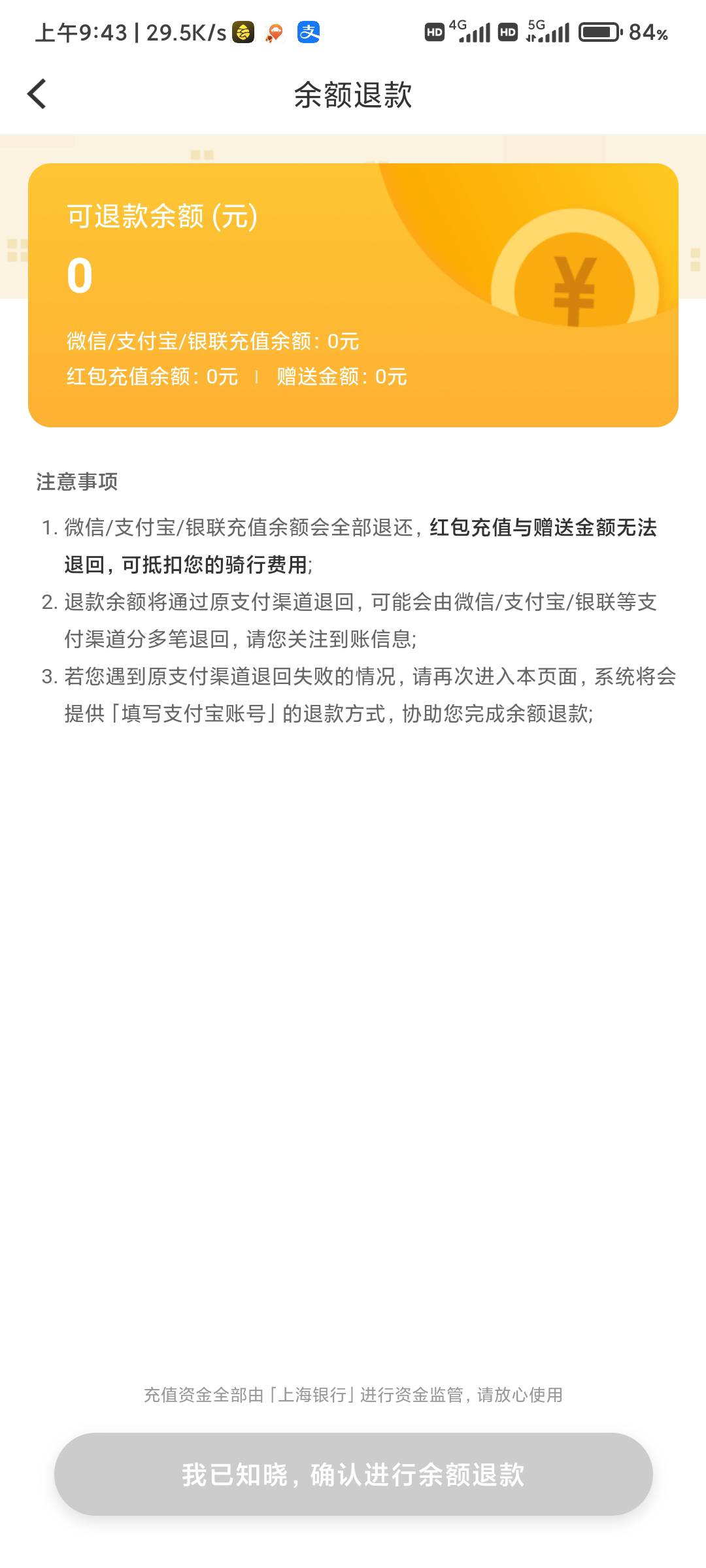 上午9:43 | 29.5K/s

HD 4G HD 5G 84%

余额退款

可退款余额 (元)

0

¥

微信/支付宝/银联充值余额: 0元

红包充值余额: 0元 | 赠送金额: 0元

注意事项

1. 微信/支付宝/银联充值余额会全部退还, 红包充值与赠送金额无法退回, 可抵扣您的骑行费用;

2. 退款余额将通过原支付渠道退回, 可能会由微信/支付宝/银联等支付渠道分多笔退回, 请您关注到账信息;

3. 若您遇到原支付渠道退回失败的情况, 请再次进入本页面, 系统将会提供「填写支付宝账号」的退款方式, 协助您完成余额退款;

充值资金全部由「上海银行」进行资金监管, 请放心使用

我已知晓, 确认进行余额退款